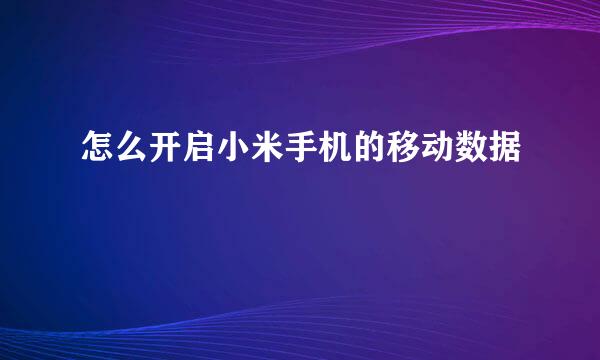 怎么开启小米手机的移动数据